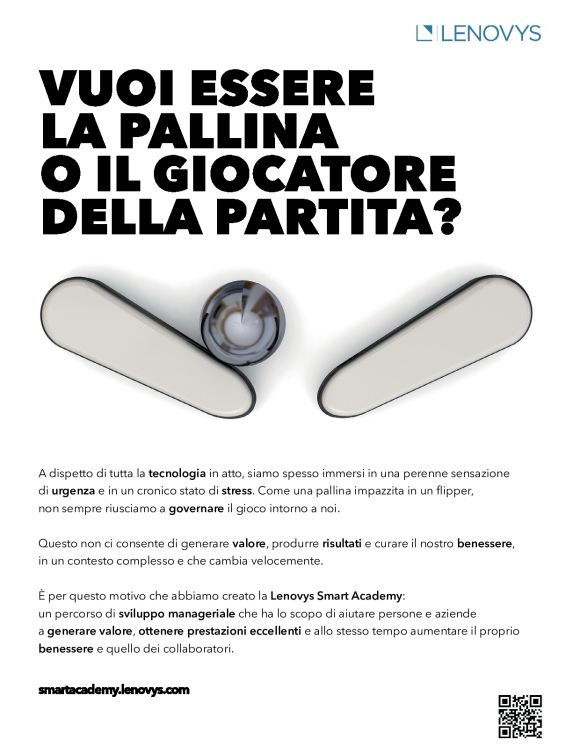 LENOVYS

VUOI ESSERE LA PALLINA O IL GIOCATORE DELLA PARTITA?

A dispetto di tutta la tecnologia in atto, siamo spesso immersi in una perenne sensazione di urgenza e in un cronico stato di stress. Come una pallina impazzita in un flipper, non sempre riusciamo a governare il gioco intorno a noi.

Questo non ci consente di generare valore, produrre risultati e curare il nostro benessere, in un contesto complesso e che cambia velocemente.

È per questo motivo che abbiamo creato la Lenovys Smart Academy: un percorso di sviluppo manageriale che ha lo scopo di aiutare persone e aziende a generare valore, ottenere prestazioni eccellenti e allo stesso tempo aumentare il proprio benessere e quello dei collaboratori.

smartacademy.lenovys.com